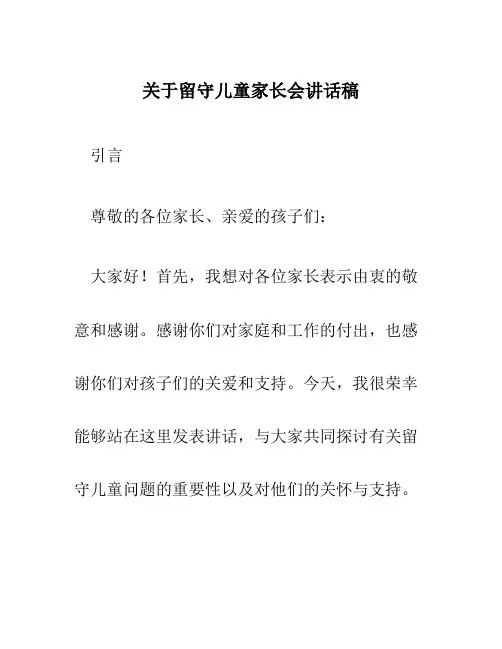 关于留守儿童家长会讲话稿

引言

尊敬的各位家长、亲爱的孩子们：

大家好！首先，我想对各位家长表示由衷的敬意和感谢。感谢你们对家庭和工作的付出，也感谢你们对孩子们的关爱和支持。今天，我很荣幸能够站在这里发表讲话，与大家共同探讨有关留守儿童问题的重要性以及对他们的关怀与支持。